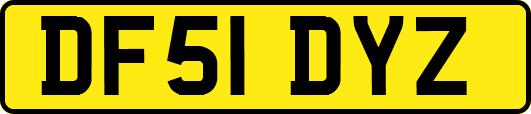 DF51 DYZ